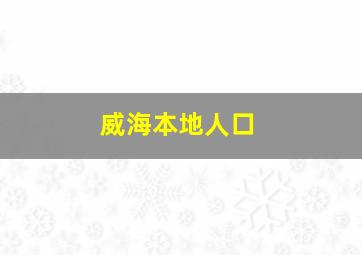 威海本地人口